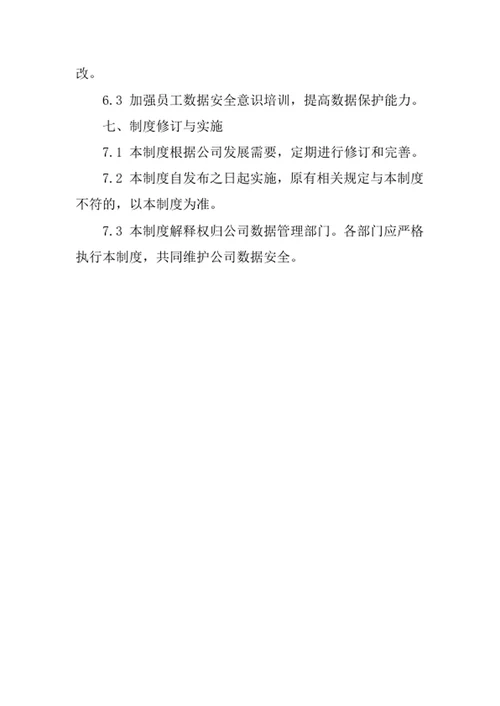 改。

6.3 加强员工数据安全意识培训，提高数据保护能力。

七、制度修订与实施

7.1 本制度根据公司发展需要，定期进行修订和完善。

7.2 本制度自发布之日起实施，原有相关规定与本制度不符的，以本制度为准。

7.3 本制度解释权归公司数据管理部门。各部门应严格执行本制度，共同维护公司数据安全。